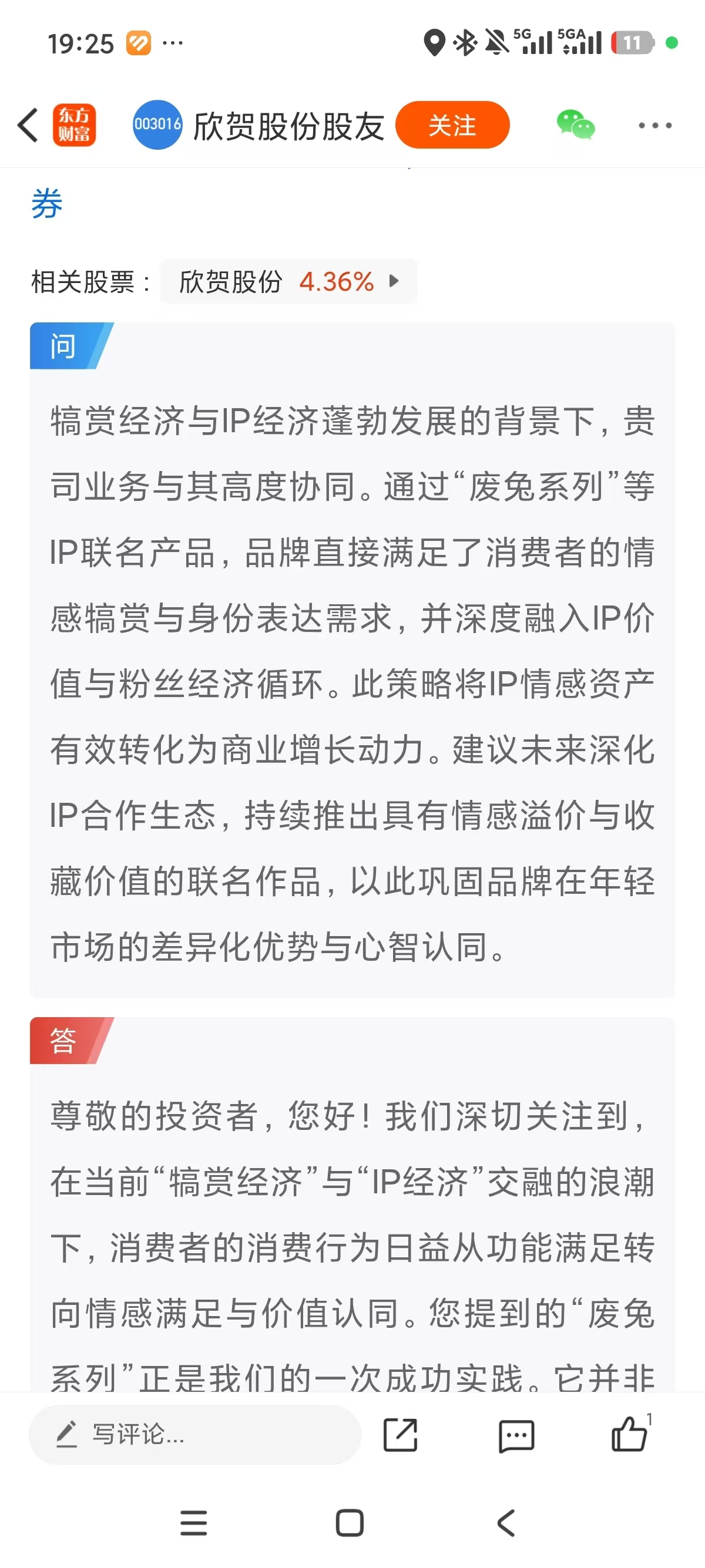 19:25 ···

5G 5GA 11

东方财富 003016 欣贺股份股友 关注 ···

券

相关股票： 欣贺股份 4.36%

问

犒赏经济与IP经济蓬勃发展的背景下，贵司业务与其高度协同。通过“废兔系列”等IP联名产品，品牌直接满足了消费者的情感犒赏与身份表达需求，并深度融入IP价值与粉丝经济循环。此策略将IP情感资产有效转化为商业增长动力。建议未来深化IP合作生态，持续推出具有情感溢价与收藏价值的联名作品，以此巩固品牌在年轻市场的差异化优势与心智认同。

答

尊敬的投资者，您好！我们深切关注到，在当前“犒赏经济”与“IP经济”交融的浪潮下，消费者的消费行为日益从功能满足转向情感满足与价值认同。您提到的“废兔系列”正是我们的一次成功实践。它并非

写评论...

1